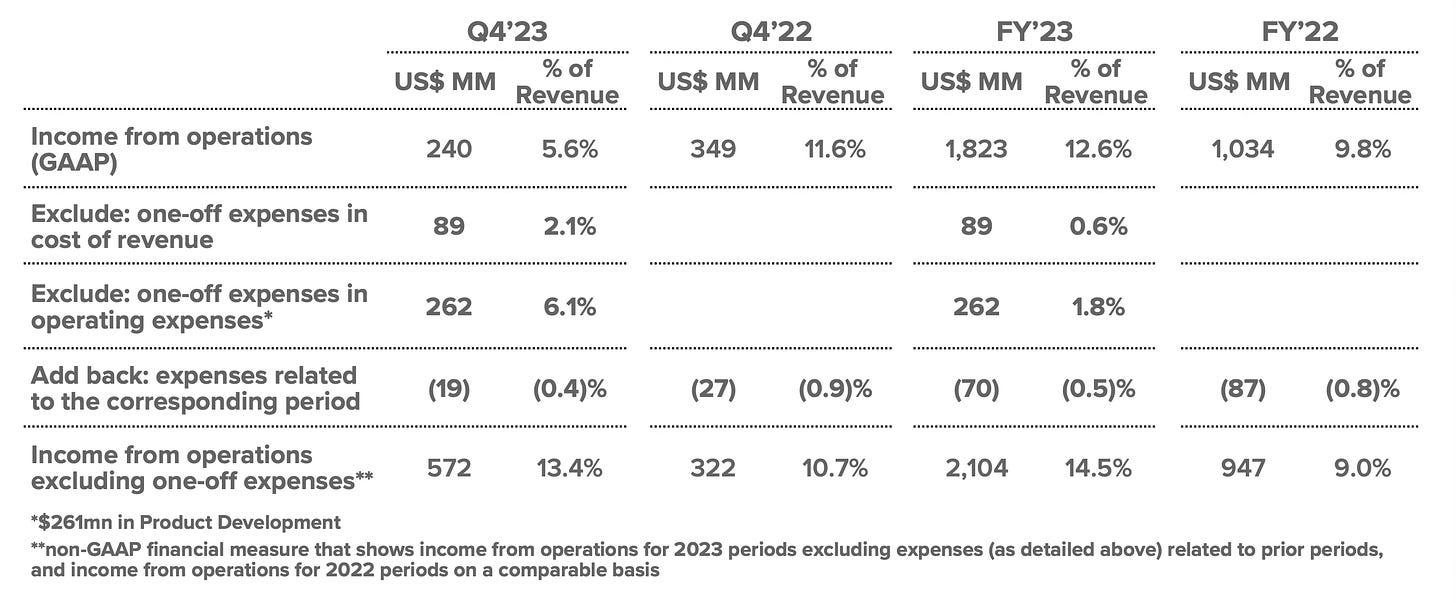 | | Q4'23 US$ MM | Q4'23 % of Revenue | Q4'22 US$ MM | Q4'22 % of Revenue | FY'23 US$ MM | FY'23 % of Revenue | FY'22 US$ MM | FY'22 % of Revenue |
|---|---|---|---|---|---|---|---|---|
| Income from operations (GAAP) | 240 | 5.6% | 349 | 11.6% | 1,823 | 12.6% | 1,034 | 9.8% |
| Exclude: one-off expenses in cost of revenue | 89 | 2.1% | | | 89 | 0.6% | | |
| Exclude: one-off expenses in operating expenses* | 262 | 6.1% | | | 262 | 1.8% | | |
| Add back: expenses related to the corresponding period | (19) | (0.4)% | (27) | (0.9)% | (70) | (0.5)% | (87) | (0.8)% |
| Income from operations excluding one-off expenses** | 572 | 13.4% | 322 | 10.7% | 2,104 | 14.5% | 947 | 9.0% |

*$261mn in Product Development

**non-GAAP financial measure that shows income from operations for 2023 periods excluding expenses (as detailed above) related to prior periods, and income from operations for 2022 periods on a comparable basis